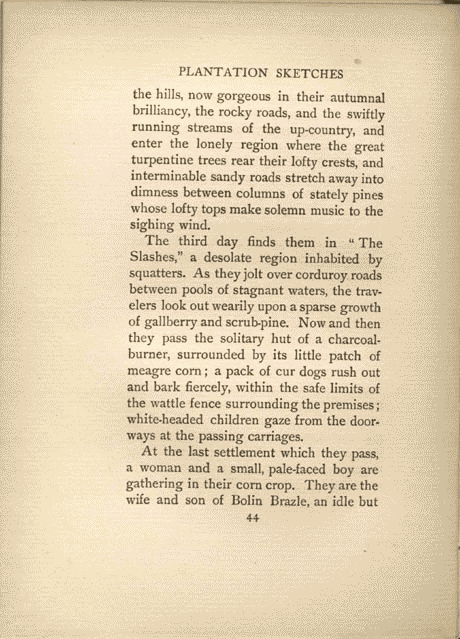 PLANTATION SKETCHES

the hills, now gorgeous in their autumnal brilliancy, the rocky roads, and the swiftly running streams of the up-country, and enter the lonely region where the great turpentine trees rear their lofty crests, and interminable sandy roads stretch away into dimness between columns of stately pines whose lofty tops make solemn music to the sighing wind.

The third day finds them in "The Slashes," a desolate region inhabited by squatters. As they jolt over corduroy roads between pools of stagnant waters, the travelers look out wearily upon a sparse growth of gallberry and scrub-pine. Now and then they pass the solitary hut of a charcoal-burner, surrounded by its little patch of meagre corn; a pack of cur dogs rush out and bark fiercely, within the safe limits of the wattle fence surrounding the premises; white-headed children gaze from the doorways at the passing carriages.

At the last settlement which they pass, a woman and a small, pale-faced boy are gathering in their corn crop. They are the wife and son of Bolin Brazle, an idle but

44